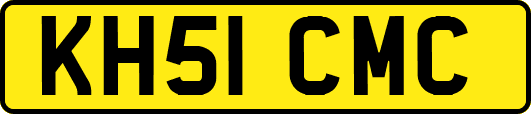 KH51 CMC